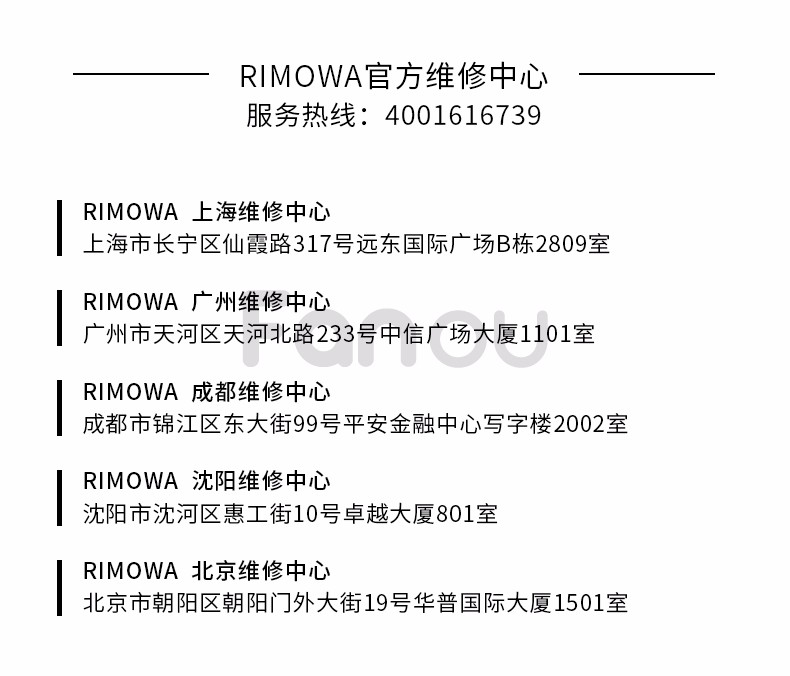 RIMOWA官方维修中心
服务热线：4001616739

RIMOWA 上海维修中心
上海市长宁区仙霞路317号远东国际广场B栋2809室

RIMOWA 广州维修中心
广州市天河区天河北路233号中信广场大厦1101室

Fanou

RIMOWA 成都维修中心
成都市锦江区东大街99号平安金融中心写字楼2002室

RIMOWA 沈阳维修中心
沈阳市沈河区惠工街10号卓越大厦801室

RIMOWA 北京维修中心
北京市朝阳区朝阳门外大街19号华普国际大厦1501室